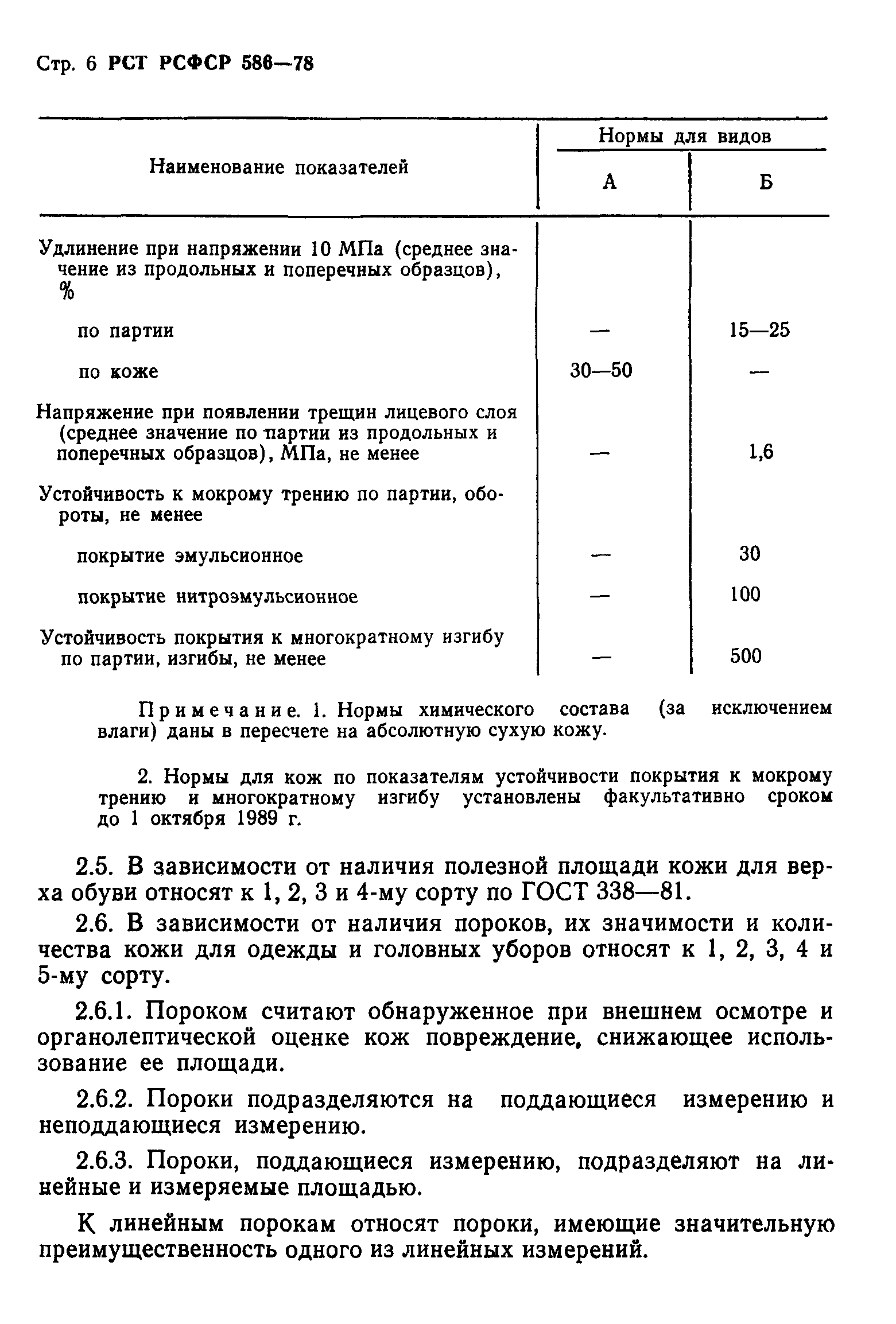 Стр. 6 РСТ РСФСР 586—78

| Наименование показателей | Нормы для видов А | Нормы для видов Б |
|---|---|---|
| Удлинение при напряжении 10 МПа (среднее значение из продольных и поперечных образцов), % | | |
| по партии | — | 15—25 |
| по коже | 30—50 | — |
| Напряжение при появлении трещин лицевого слоя (среднее значение по партии из продольных и поперечных образцов), МПа, не менее | — | 1,6 |
| Устойчивость к мокрому трению по партии, обороты, не менее | | |
| покрытие эмульсионное | — | 30 |
| покрытие нитроэмульсионное | — | 100 |
| Устойчивость покрытия к многократному изгибу по партии, изгибы, не менее | — | 500 |

Примечание. 1. Нормы химического состава (за исключением влаги) даны в пересчете на абсолютную сухую кожу.

2. Нормы для кож по показателям устойчивости покрытия к мокрому трению и многократному изгибу установлены факультативно сроком до 1 октября 1989 г.

2.5. В зависимости от наличия полезной площади кожи для верха обуви относят к 1, 2, 3 и 4-му сорту по ГОСТ 338—81.

2.6. В зависимости от наличия пороков, их значимости и количества кожи для одежды и головных уборов относят к 1, 2, 3, 4 и 5-му сорту.

2.6.1. Пороком считают обнаруженное при внешнем осмотре и органолептической оценке кож повреждение, снижающее использование ее площади.

2.6.2. Пороки подразделяются на поддающиеся измерению и неподдающиеся измерению.

2.6.3. Пороки, поддающиеся измерению, подразделяют на линейные и измеряемые площадью.

К линейным порокам относят пороки, имеющие значительную преимущественность одного из линейных измерений.